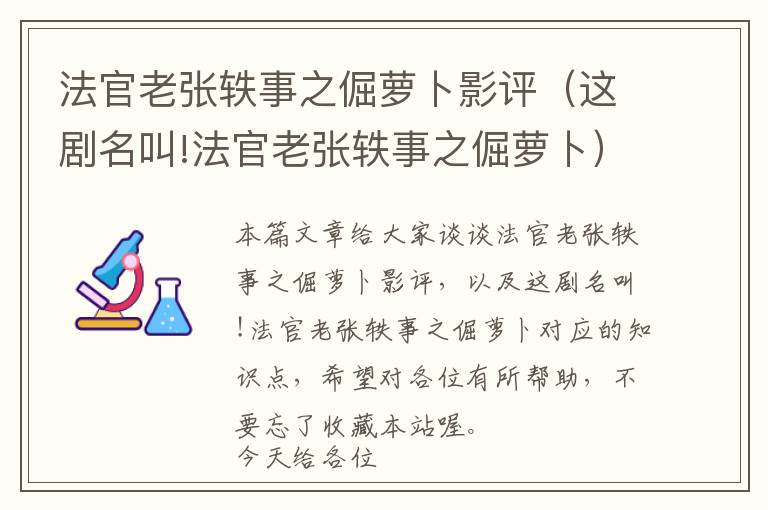 法官老张轶事之倔萝卜影评（这剧名叫!法官老张轶事之倔萝卜）

本篇文章给大家谈谈法官老张轶事之倔萝卜影评，以及这剧名叫!法官老张轶事之倔萝卜对应的知识点，希望对各位有所帮助，不要忘了收藏本站喔。
今天给各位